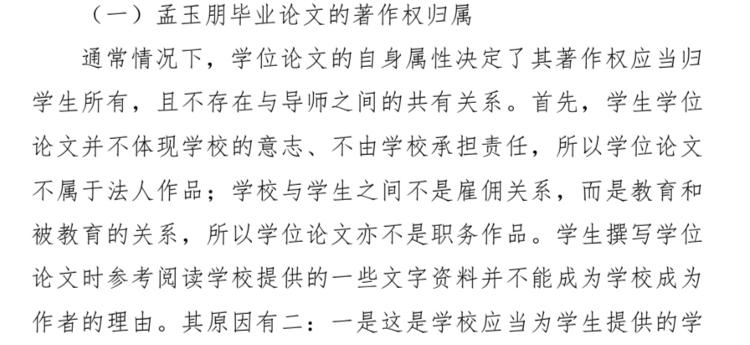 （一）孟玉朋毕业论文的著作权归属

通常情况下，学位论文的自身属性决定了其著作权应当归学生所有，且不存在与导师之间的共有关系。首先，学生学位论文并不体现学校的意志、不由学校承担责任，所以学位论文不属于法人作品；学校与学生之间不是雇佣关系，而是教育和被教育的关系，所以学位论文亦不是职务作品。学生撰写学位论文时参考阅读学校提供的一些文字资料并不能成为学校成为作者的理由。其原因有二：一是这是学校应当为学生提供的学